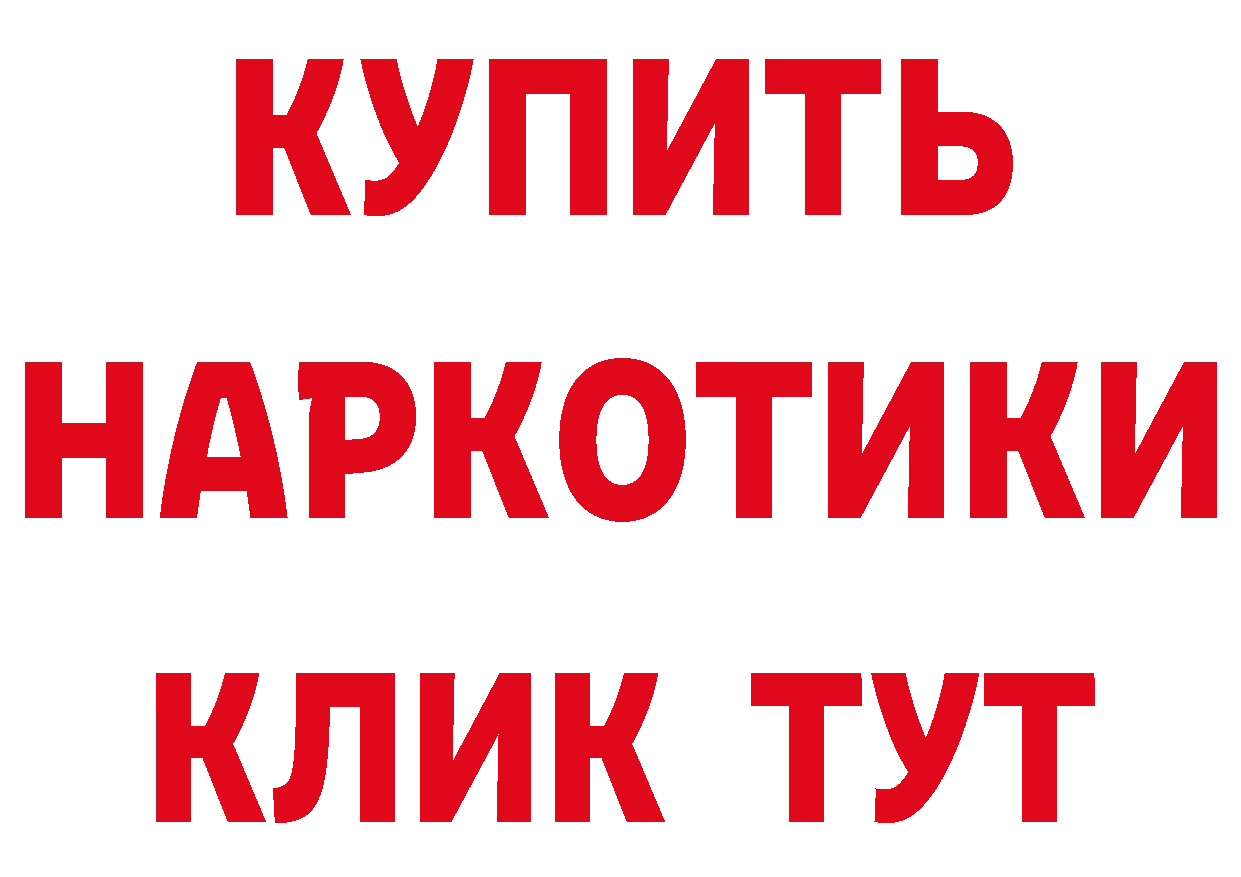 КУПИТЬ
НАРКОТИКИ
КЛИК ТУТ